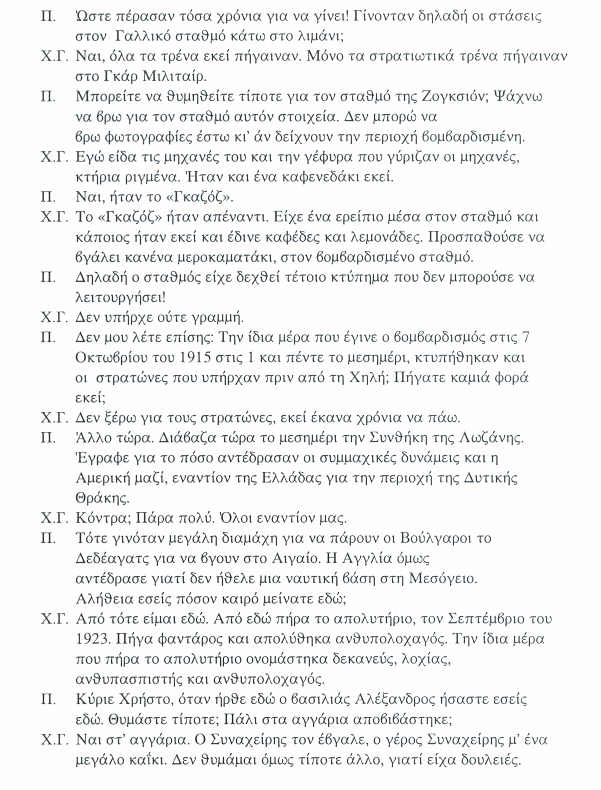 Π. Ώστε πέρασαν τόσα χρόνια για να γίνει! Γίνονταν δηλαδή οι στάσεις στον Γαλλικό σταθμό κάτω στο λιμάνι;

Χ.Γ. Ναι, όλα τα τρένα εκεί πήγαιναν. Μόνο τα στρατιωτικά τρένα πήγαιναν στο Γκάρ Μιλιταίρ.

Π. Μπορείτε να θυμηθείτε τίποτε για τον σταθμό της Ζογκσιόν; Ψάχνω να βρω για τον σταθμό αυτόν στοιχεία. Δεν μπορώ να βρω φωτογραφίες έστω κι' άν δείχνουν την περιοχή βομβαρδισμένη.

Χ.Γ. Εγώ είδα τις μηχανές του και την γέφυρα που γύριζαν οι μηχανές, κτήρια ριγμένα. Ήταν και ένα καφενεδάκι εκεί.

Π. Ναι, ήταν το «Γκαζόζ».

Χ.Γ. Το «Γκαζόζ» ήταν απέναντι. Είχε ένα ερείπιο μέσα στον σταθμό και κάποιος ήταν εκεί και έδινε καφέδες και λεμονάδες. Προσπαθούσε να βγάλει κανένα μεροκαματάκι, στον βομβαρδισμένο σταθμό.

Π. Δηλαδή ο σταθμός είχε δεχθεί τέτοιο κτύπημα που δεν μπορούσε να λειτουργήσει!

Χ.Γ. Δεν υπήρχε ούτε γραμμή.

Π. Δεν μου λέτε επίσης: Την ίδια μέρα που έγινε ο βομβαρδισμός στις 7 Οκτωβρίου του 1915 στις 1 και πέντε το μεσημέρι, κτυπήθηκαν και οι στρατώνες που υπήρχαν πριν από τη Χηλή; Πήγατε καμιά φορά εκεί;

Χ.Γ. Δεν ξέρω για τους στρατώνες, εκεί έκανα χρόνια να πάω.

Π. Άλλο τώρα. Διάβαζα τώρα το μεσημέρι την Συνθήκη της Λωζάνης. Έγραφε για το πόσο αντέδρασαν οι συμμαχικές δυνάμεις και η Αμερική μαζί, εναντίον της Ελλάδας για την περιοχή της Δυτικής Θράκης.

Χ.Γ. Κόντρα; Πάρα πολύ. Όλοι εναντίον μας.

Π. Τότε γινόταν μεγάλη διαμάχη για να πάρουν οι Βούλγαροι το Δεδέαγατς για να βγουν στο Αιγαίο. Η Αγγλία όμως αντέδρασε γιατί δεν ήθελε μια ναυτική βάση στη Μεσόγειο. Αλήθεια εσείς πόσον καιρό μείνατε εδώ;

Χ.Γ. Από τότε είμαι εδώ. Από εδώ πήρα το απολυτήριο, τον Σεπτέμβριο του 1923. Πήγα φαντάρος και απολύθηκα ανθυπολοχαγός. Την ίδια μέρα που πήρα το απολυτήριο ονομάστηκα δεκανεύς, λοχίας, ανθυπασπιστής και ανθυπολοχαγός.

Π. Κύριε Χρήστο, όταν ήρθε εδώ ο βασιλιάς Αλέξανδρος ήσαστε εσείς εδώ. Θυμάστε τίποτε; Πάλι στα αγγάρια αποβιβάστηκε;

Χ.Γ. Ναι στ' αγγάρια. Ο Συναχείρης τον έβγαλε, ο γέρος Συναχείρης μ' ένα μεγάλο καΐκι. Δεν θυμάμαι όμως τίποτε άλλο, γιατί είχα δουλειές.